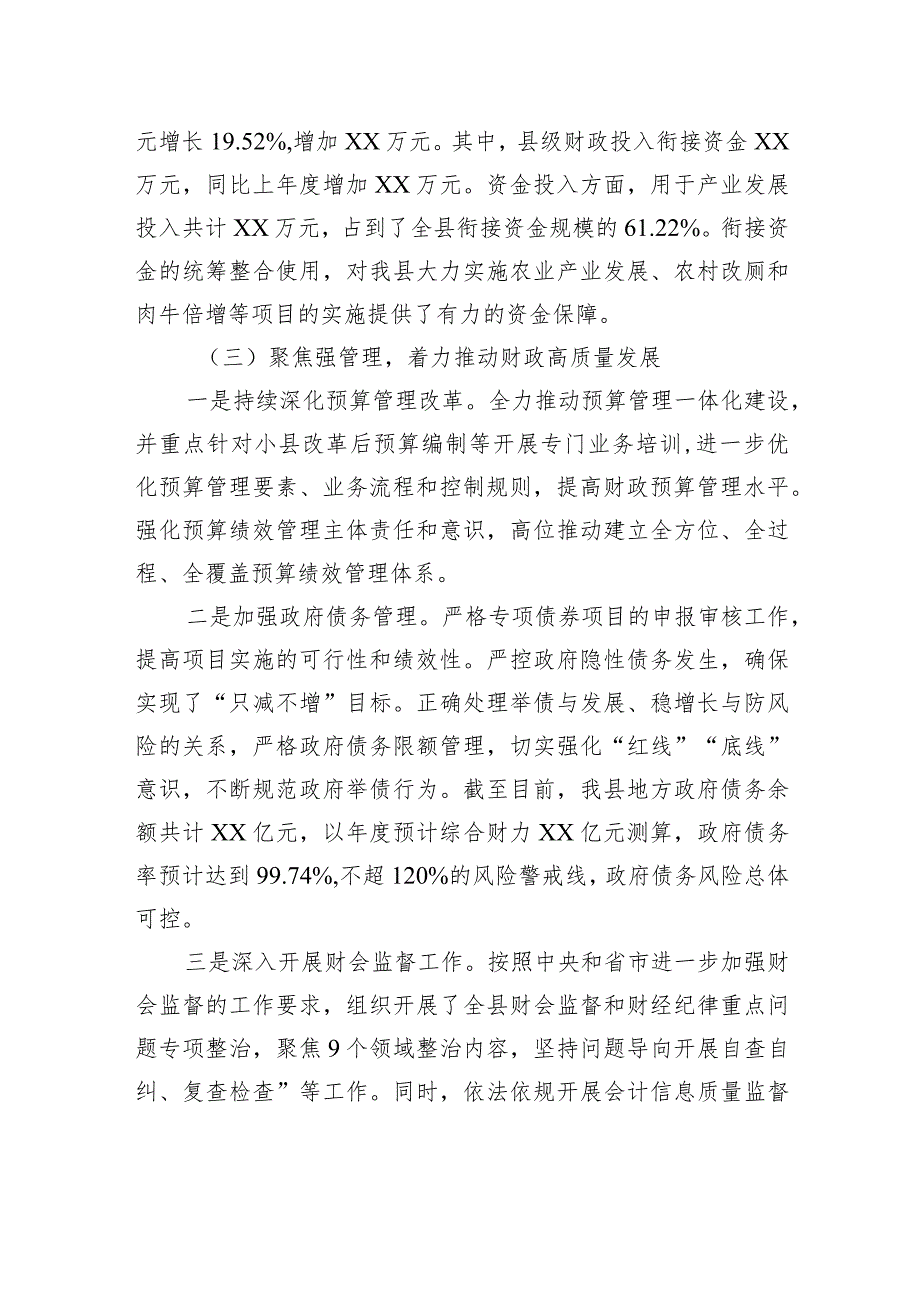 元增长 19.52%,增加 XX 万元。其中，县级财政投入衔接资金 XX 万元，同比上年度增加 XX 万元。资金投入方面，用于产业发展投入共计 XX 万元，占到了全县衔接资金规模的 61.22%。衔接资金的统筹整合使用，对我县大力实施农业产业发展、农村改厕和肉牛倍增等项目的实施提供了有力的资金保障。

（三）聚焦强管理，着力推动财政高质量发展

一是持续深化预算管理改革。全力推动预算管理一体化建设，并重点针对小县改革后预算编制等开展专门业务培训，进一步优化预算管理要素、业务流程和控制规则，提高财政预算管理水平。强化预算绩效管理主体责任和意识，高位推动建立全方位、全过程、全覆盖预算绩效管理体系。

二是加强政府债务管理。严格专项债券项目的申报审核工作，提高项目实施的可行性和绩效性。严控政府隐性债务发生，确保实现了“只减不增”目标。正确处理举债与发展、稳增长与防风险的关系，严格政府债务限额管理，切实强化“红线”“底线”意识，不断规范政府举债行为。截至目前，我县地方政府债务余额共计 XX 亿元，以年度预计综合财力 XX 亿元测算，政府债务率预计达到 99.74%,不超 120%的风险警戒线，政府债务风险总体可控。

三是深入开展财会监督工作。按照中央和省市进一步加强财会监督的工作要求，组织开展了全县财会监督和财经纪律重点问题专项整治，聚焦 9 个领域整治内容，坚持问题导向开展自查自纠、复查检查”等工作。同时，依法依规开展会计信息质量监督